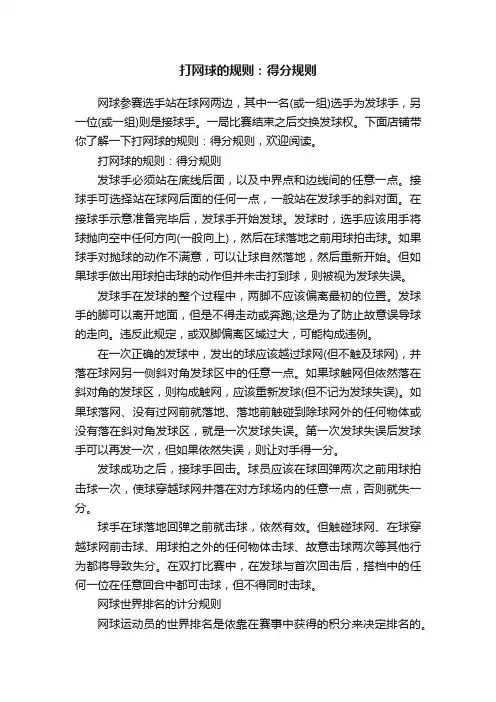 打网球的规则：得分规则

网球参赛选手站在球网两边，其中一名(或一组)选手为发球手，另一位(或一组)则是接球手。一局比赛结束之后交换发球权。下面店铺带你了解一下打网球的规则：得分规则，欢迎阅读。

打网球的规则：得分规则

发球手必须站在底线后面，以及中界点和边线间的任意一点。接球手可选择站在球网后面的任何一点，一般站在发球手的斜对面。在接球手示意准备完毕后，发球手开始发球。发球时，选手应该用手将球抛向空中任何方向(一般向上)，然后在球落地之前用球拍击球。如果球手对抛球的动作不满意，可以让球自然落地，然后重新开始。但如果球手做出用球拍击球的动作但并未击打到球，则被视为发球失误。

发球手在发球的整个过程中，两脚不应该偏离最初的位置。发球手的脚可以离开地面，但是不得走动或奔跑;这是为了防止故意误导球的走向。违反此规定，或双脚偏离区域过大，可能构成违例。

在一次正确的发球中，发出的球应该越过球网(但不触及球网)，并落在球网另一侧斜对角发球区中的任意一点。如果球触网但依然落在斜对角的发球区，则构成触网，应该重新发球(但不记为发球失误)。如果球落网、没有过网前就落地、落地前触碰到除球网外的任何物体或没有落在斜对角发球区，就是一次发球失误。第一次发球失误后发球手可以再发一次，但如果依然失误，则让对手得一分。

发球成功之后，接球手回击。球员应该在球回弹两次之前用球拍击球一次，使球穿越球网并落在对方球场内的任意一点，否则就失一分。

球手在球落地回弹之前就击球，依然有效。但触碰球网、在球穿越球网前击球、用球拍之外的任何物体击球、故意击球两次等其他行为都将导致失分。在双打比赛中，在发球与首次回击后，搭档中的任何一位在任意回合中都可击球，但不得同时击球。

网球世界排名的计分规则

网球运动员的世界排名是依靠在赛事中获得的积分来决定排名的。